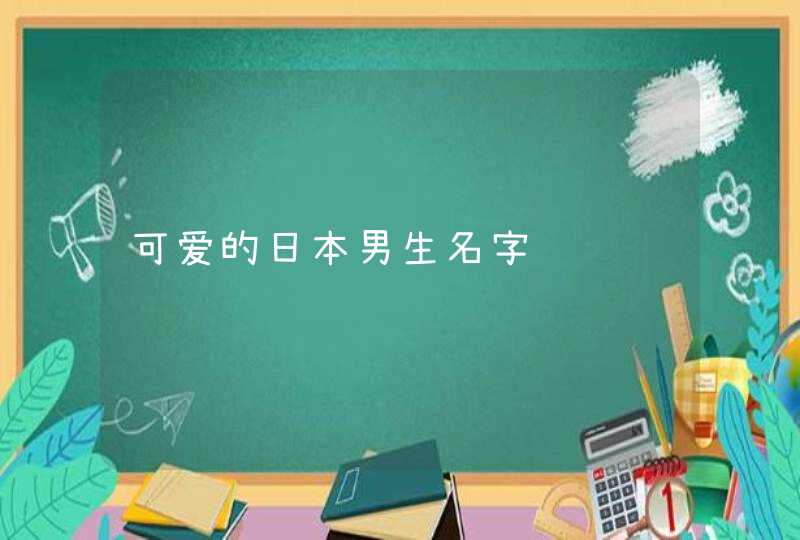 可爱的日本男生名字